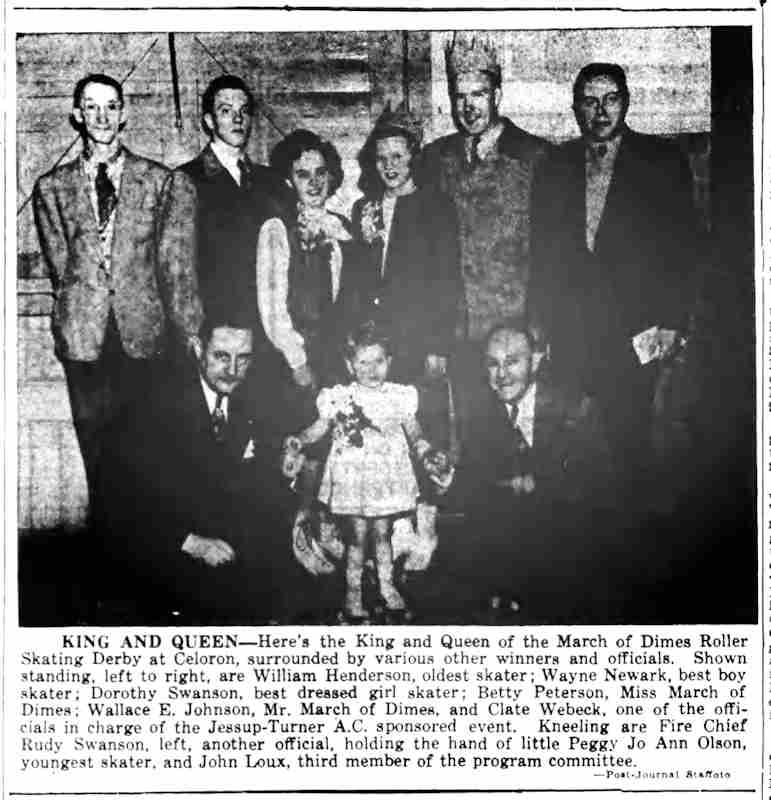 KING AND QUEEN—Here's the King and Queen of the March of Dimes Roller Skating Derby at Celoron, surrounded by various other winners and officials. Shown standing, left to right, are William Henderson, oldest skater; Wayne Newark, best boy skater; Dorothy Swanson, best dressed girl skater; Betty Peterson, Miss March of Dimes; Wallace E. Johnson, Mr. March of Dimes, and Clate Webeck, one of the officials in charge of the Jessup-Turner A.C. sponsored event. Kneeling are Fire Chief Rudy Swanson, left, another official, holding the hand of little Peggy Jo Ann Olson, youngest skater, and John Loux, third member of the program committee.

—Post-Journal Staffoto